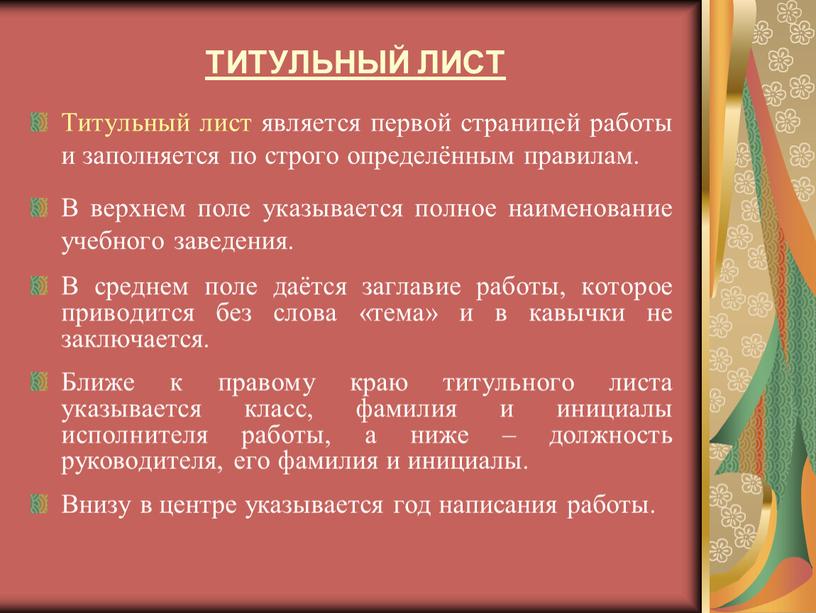 ТИТУЛЬНЫЙ ЛИСТ

Титульный лист является первой страницей работы и заполняется по строго определённым правилам.

В верхнем поле указывается полное наименование учебного заведения.

В среднем поле даётся заглавие работы, которое приводится без слова «тема» и в кавычки не заключается.

Ближе к правому краю титульного листа указывается класс, фамилия и инициалы исполнителя работы, а ниже – должность руководителя, его фамилия и инициалы.

Внизу в центре указывается год написания работы.